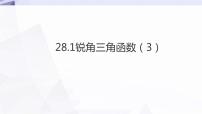 28.1锐角三角函数（3）